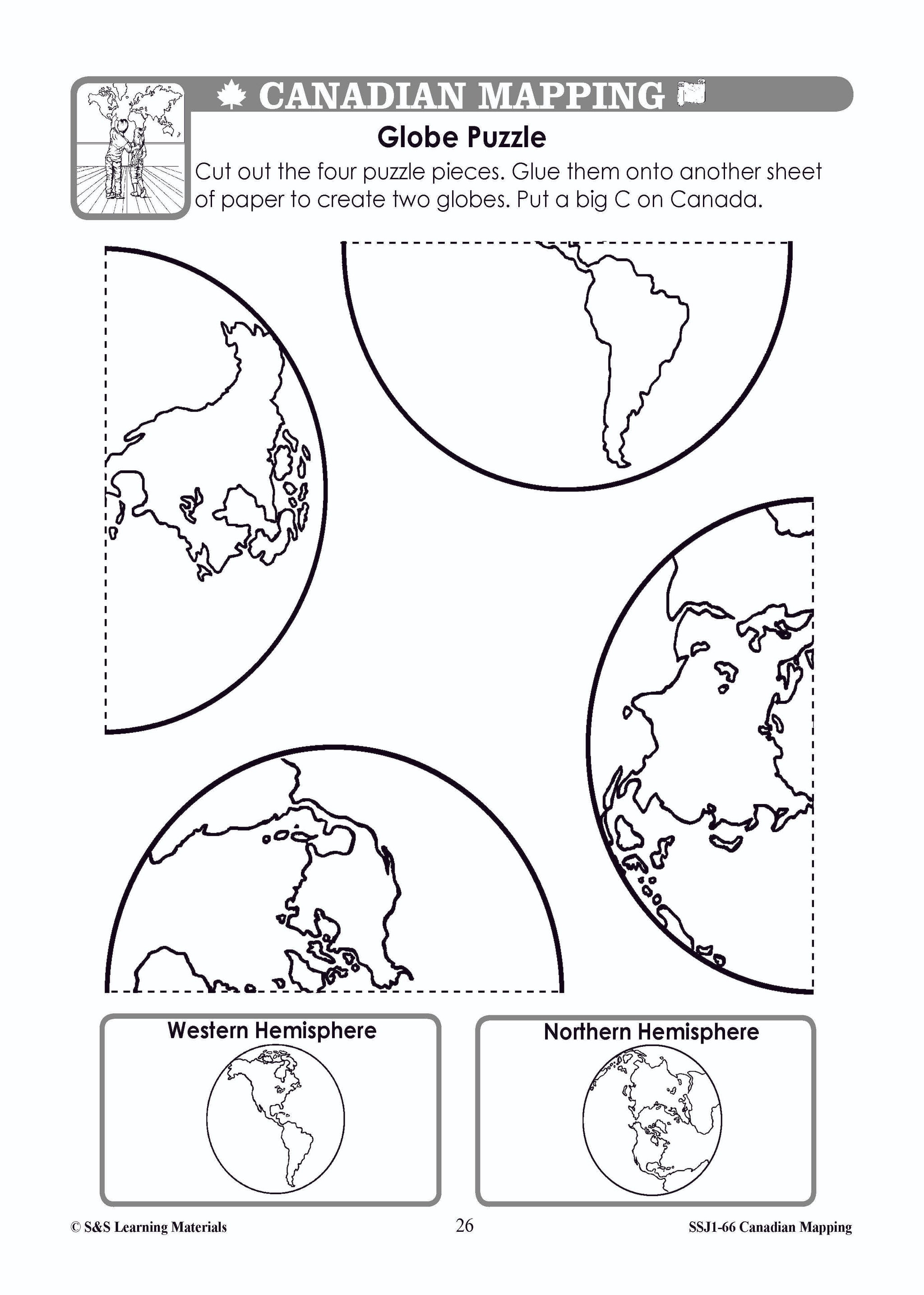 CANADIAN MAPPING

Globe Puzzle

Cut out the four puzzle pieces. Glue them onto another sheet of paper to create two globes. Put a big C on Canada.

Western Hemisphere

Northern Hemisphere

© S&S Learning Materials 26 SSJ1-66 Canadian Mapping